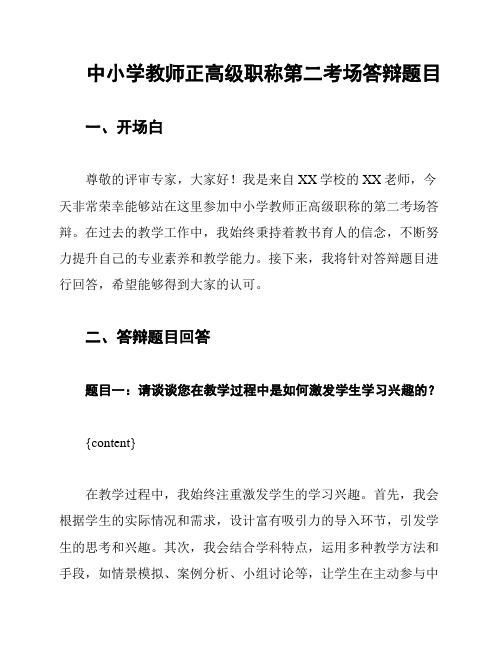 中小学教师正高级职称第二考场答辩题目

一、开场白

尊敬的评审专家，大家好！我是来自 XX 学校的 XX 老师，今天非常荣幸能够站在这里参加中小学教师正高级职称的第二考场答辩。在过去的教学工作中，我始终秉持着教书育人的信念，不断努力提升自己的专业素养和教学能力。接下来，我将针对答辩题目进行回答，希望能够得到大家的认可。

二、答辩题目回答

题目一：请谈谈您在教学过程中是如何激发学生学习兴趣的？

{content}

在教学过程中，我始终注重激发学生的学习兴趣。首先，我会根据学生的实际情况和需求，设计富有吸引力的导入环节，引发学生的思考和兴趣。其次，我会结合学科特点，运用多种教学方法和手段，如情景模拟、案例分析、小组讨论等，让学生在主动参与中